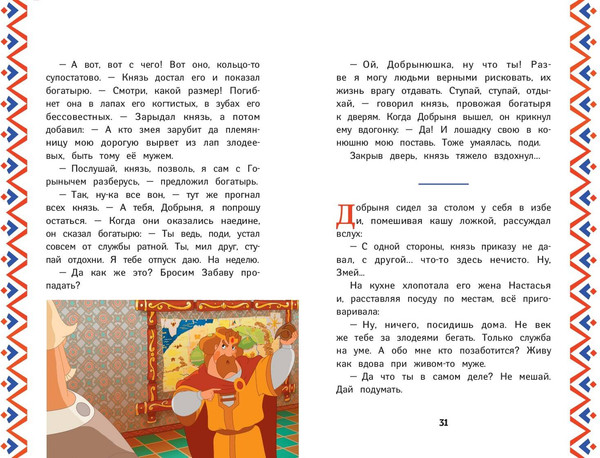 — А вот, вот с чего! Вот оно, кольцо-то супостатово. — Князь достал его и показал богатырю. — Смотри, какой размер! Погибнет она в лапах его когтистых, в зубах его бессовестных. — Зарыдал князь, а потом добавил: — А кто змея зарубит да племянницу мою дорогую вырвет из лап злодеевых, быть тому её мужем.

— Послушай, князь, позволь, я сам с Горынычем разберусь, — предложил богатырь.

— Так, ну-ка все вон, — тут же прогнал всех князь. — А тебя, Добрыня, я попрошу остаться. — Когда они оказались наедине, он сказал богатырю: — Ты ведь, поди, устал совсем от службы ратной. Ты, мил друг, ступай отдохни. Я тебе отпуск даю. На неделю.

— Да как же это? Бросим Забаву пропадать?

— Ой, Добрынюшка, ну что ты! Разве я могу людьми верными рисковать, их жизнь врагу отдавать. Ступай, ступай, отдыхай, — говорил князь, провожая богатыря к дверям. Когда Добрыня вышел, он крикнул ему вдогонку: — Да! И лошадку свою в конюшню мою поставь. Тоже умаялась, поди.

Закрыв дверь, князь тяжело вздохнул...

Добрыня сидел за столом у себя в избе и, помешивая кашу ложкой, рассуждал вслух:

— С одной стороны, князь приказу не давал, с другой... что-то здесь нечисто. Ну, Змей...

На кухне хлопотала его жена Настасья и, расставляя посуду по местам, всё приговаривала:

— Ну, ничего, посидишь дома. Не век же тебе за злодеями бегать. Только служба на уме. А обо мне кто позаботится? Живу как вдова при живом-то муже.

— Да что ты в самом деле? Не мешай. Дай подумать.

31